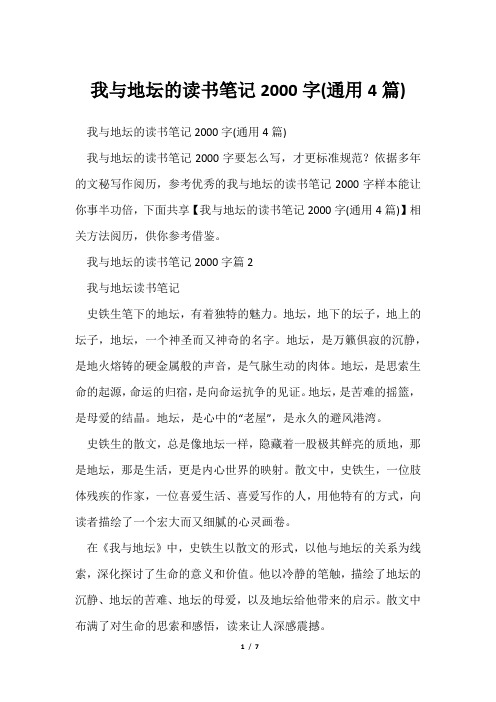 我与地坛的读书笔记 2000 字(通用 4 篇)

我与地坛的读书笔记 2000 字(通用 4 篇)

我与地坛的读书笔记 2000 字要怎么写，才更标准规范？依据多年的文秘写作阅历，参考优秀的我与地坛的读书笔记 2000 字样本能让你事半功倍，下面共享【我与地坛的读书笔记 2000 字(通用 4 篇)】相关方法阅历，供你参考借鉴。

我与地坛的读书笔记 2000 字篇 2

我与地坛读书笔记

史铁生笔下的地坛，有着独特的魅力。地坛，地下的坛子，地上的坛子，地坛，一个神圣而又神奇的名字。地坛，是万籁俱寂的沉静，是地火熔铸的硬金属般的声音，是气脉生动的肉体。地坛，是思索生命的起源，命运的归宿，是向命运抗争的见证。地坛，是苦难的摇篮，是母爱的结晶。地坛，是心中的“老屋”，是永久的避风港湾。

史铁生的散文，总是像地坛一样，隐藏着一股极其鲜亮的质地，那是地坛，那是生活，更是内心世界的映射。散文中，史铁生，一位肢体残疾的作家，一位喜爱生活、喜爱写作的人，用他特有的方式，向读者描绘了一个宏大而又细腻的心灵画卷。

在《我与地坛》中，史铁生以散文的形式，以他与地坛的关系为线索，深化探讨了生命的意义和价值。他以冷静的笔触，描绘了地坛的沉静、地坛的苦难、地坛的母爱，以及地坛给他带来的启示。散文中布满了对生命的思索和感悟，读来让人深感震撼。

1 / 7